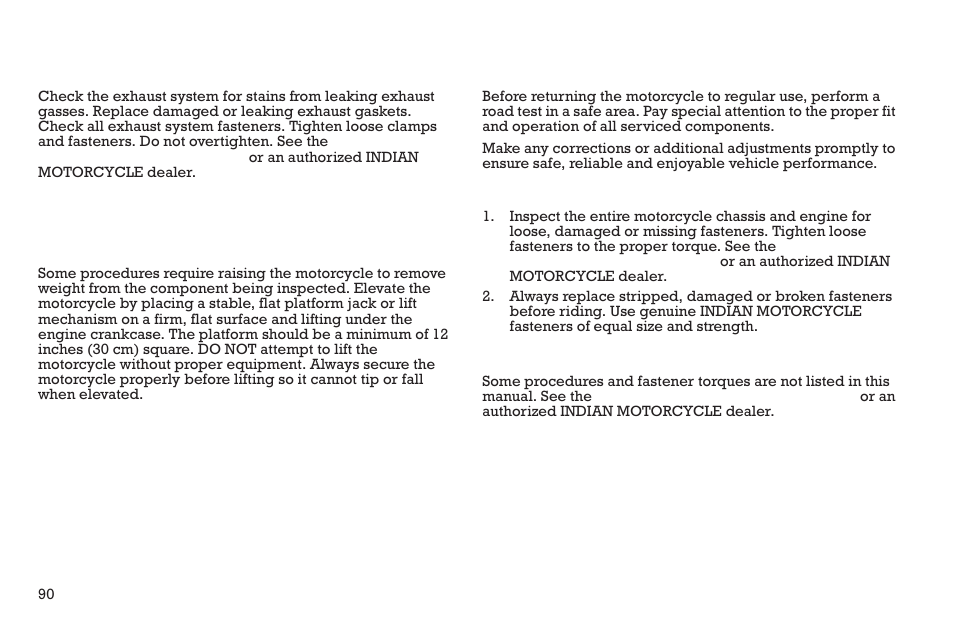 Check the exhaust system for stains from leaking exhaust gasses. Replace damaged or leaking exhaust gaskets. Check all exhaust system fasteners. Tighten loose clamps and fasteners. Do not overtighten. See the or an authorized INDIAN MOTORCYCLE dealer.

Some procedures require raising the motorcycle to remove weight from the component being inspected. Elevate the motorcycle by placing a stable, flat platform jack or lift mechanism on a firm, flat surface and lifting under the engine crankcase. The platform should be a minimum of 12 inches (30 cm) square. DO NOT attempt to lift the motorcycle without proper equipment. Always secure the motorcycle properly before lifting so it cannot tip or fall when elevated.

Before returning the motorcycle to regular use, perform a road test in a safe area. Pay special attention to the proper fit and operation of all serviced components.

Make any corrections or additional adjustments promptly to ensure safe, reliable and enjoyable vehicle performance.

1. Inspect the entire motorcycle chassis and engine for loose, damaged or missing fasteners. Tighten loose fasteners to the proper torque. See the or an authorized INDIAN MOTORCYCLE dealer.
2. Always replace stripped, damaged or broken fasteners before riding. Use genuine INDIAN MOTORCYCLE fasteners of equal size and strength.

Some procedures and fastener torques are not listed in this manual. See the or an authorized INDIAN MOTORCYCLE dealer.

90